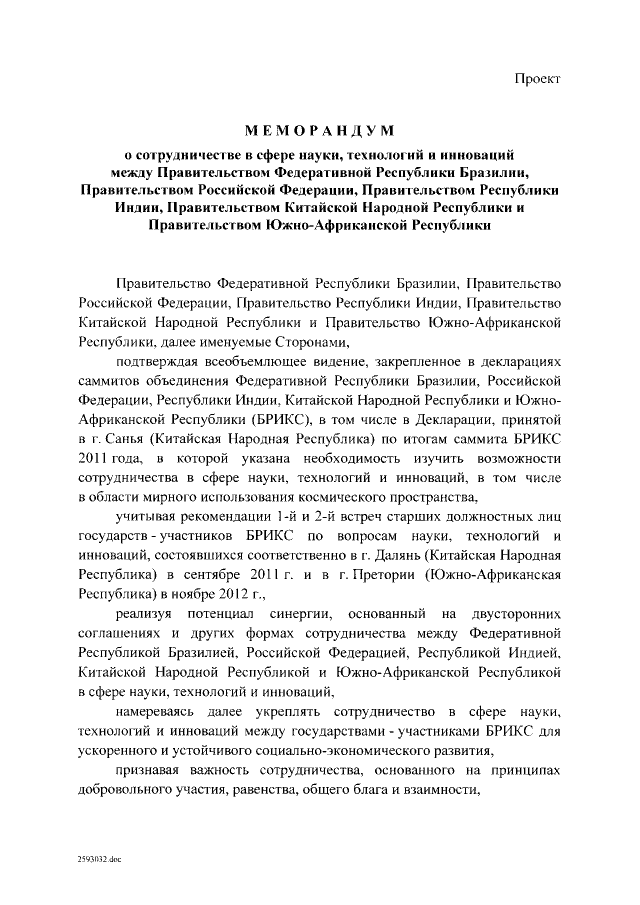 Проект

МЕМОРАНДУМ

о сотрудничестве в сфере науки, технологий и инноваций между Правительством Федеративной Республики Бразилии, Правительством Российской Федерации, Правительством Республики Индии, Правительством Китайской Народной Республики и Правительством Южно-Африканской Республики

Правительство Федеративной Республики Бразилии, Правительство Российской Федерации, Правительство Республики Индии, Правительство Китайской Народной Республики и Правительство Южно-Африканской Республики, далее именуемые Сторонами,

подтверждая всеобъемлющее видение, закрепленное в декларациях саммитов объединения Федеративной Республики Бразилии, Российской Федерации, Республики Индии, Китайской Народной Республики и Южно-Африканской Республики (БРИКС), в том числе в Декларации, принятой в г. Санья (Китайская Народная Республика) по итогам саммита БРИКС 2011 года, в которой указана необходимость изучить возможности сотрудничества в сфере науки, технологий и инноваций, в том числе в области мирного использования космического пространства,

учитывая рекомендации 1-й и 2-й встреч старших должностных лиц государств - участников БРИКС по вопросам науки, технологий и инноваций, состоявшихся соответственно в г. Далянь (Китайская Народная Республика) в сентябре 2011 г. и в г. Претории (Южно-Африканская Республика) в ноябре 2012 г.,

реализуя потенциал синергии, основанный на двусторонних соглашениях и других формах сотрудничества между Федеративной Республикой Бразилией, Российской Федерацией, Республикой Индией, Китайской Народной Республикой и Южно-Африканской Республикой в сфере науки, технологий и инноваций,

намереваясь далее укреплять сотрудничество в сфере науки, технологий и инноваций между государствами - участниками БРИКС для ускоренного и устойчивого социально-экономического развития,

признавая важность сотрудничества, основанного на принципах добровольного участия, равенства, общего блага и взаимности,

2593032.doc